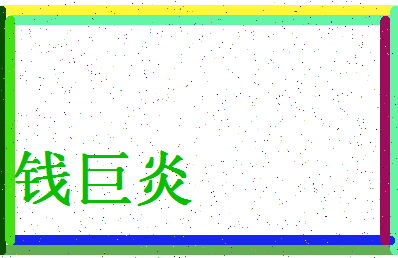 钱巨炎